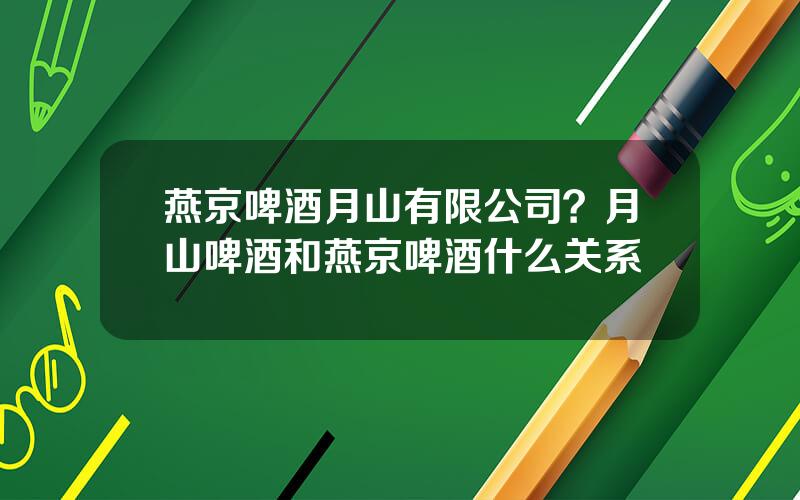 燕京啤酒月山有限公司？月山啤酒和燕京啤酒什么关系